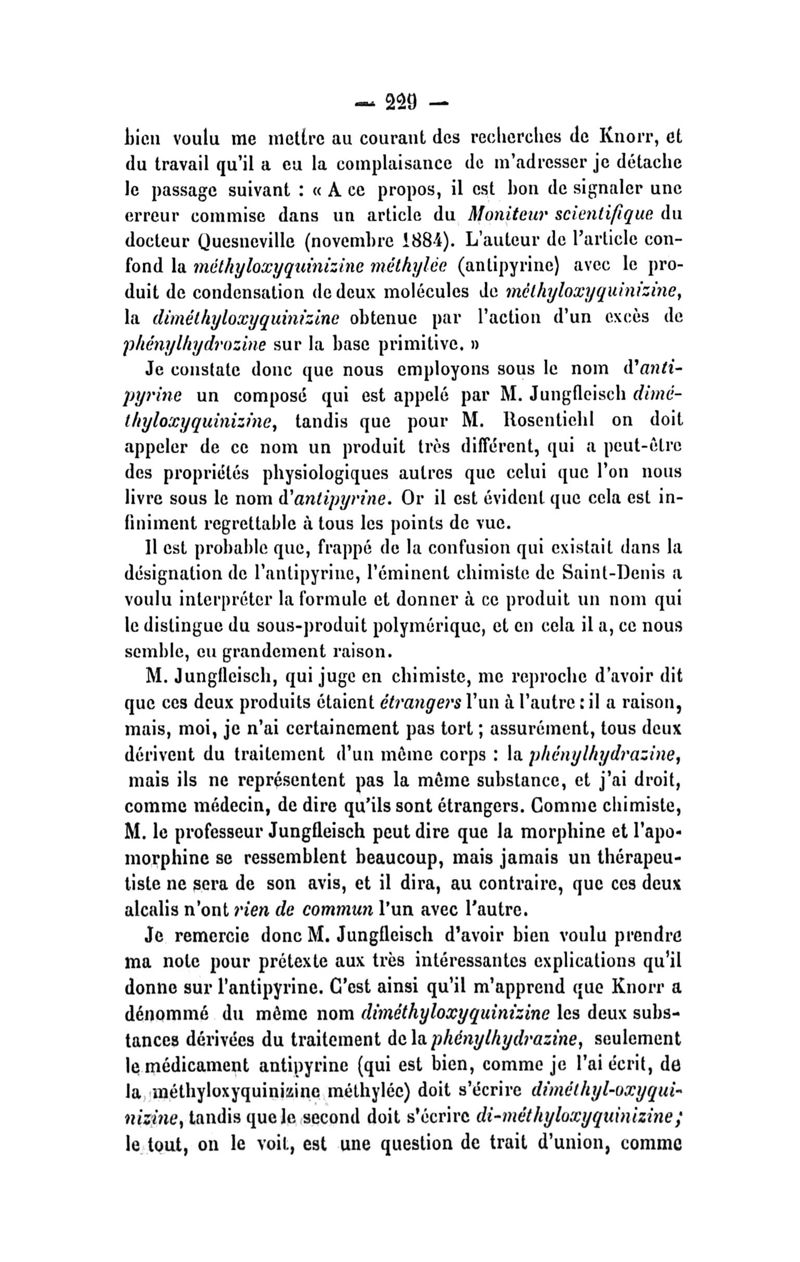 — 229 —

bien voulu me mettre au courant des recherches de Knorr, et du travail qu'il a eu la complaisance de m'adresser je détache le passage suivant : « A ce propos, il est bon de signaler une erreur commise dans un article du Moniteur scientifique du docteur Quesneville (novembre 1884). L'auteur de l'article confond la méthyloxyquinizine méthylée (antipyrine) avec le produit de condensation de deux molécules de méthyloxyquinizine, la diméthyloxyquinizine obtenue par l'action d'un excès de phénylhydrozine sur la base primitive. »

Je constate donc que nous employons sous le nom d'antipyrine un composé qui est appelé par M. Jungfleisch diméthyloxyquinizine, tandis que pour M. Rosentiehl on doit appeler de ce nom un produit très différent, qui a peut-être des propriétés physiologiques autres que celui que l'on nous livre sous le nom d'antipyrine. Or il est évident que cela est infiniment regrettable à tous les points de vue.

Il est probable que, frappé de la confusion qui existait dans la désignation de l'antipyrine, l'éminent chimiste de Saint-Denis a voulu interpréter la formule et donner à ce produit un nom qui le distingue du sous-produit polymérique, et en cela il a, ce nous semble, eu grandement raison.

M. Jungfleisch, qui juge en chimiste, me reproche d'avoir dit que ces deux produits étaient étrangers l'un à l'autre : il a raison, mais, moi, je n'ai certainement pas tort ; assurément, tous deux dérivent du traitement d'un même corps : la phénylhydrazine, mais ils ne représentent pas la même substance, et j'ai droit, comme médecin, de dire qu'ils sont étrangers. Comme chimiste, M. le professeur Jungfleisch peut dire que la morphine et l'apomorphine se ressemblent beaucoup, mais jamais un thérapeutiste ne sera de son avis, et il dira, au contraire, que ces deux alcalis n'ont rien de commun l'un avec l'autre.

Je remercie donc M. Jungfleisch d'avoir bien voulu prendre ma note pour prétexte aux très intéressantes explications qu'il donne sur l'antipyrine. C'est ainsi qu'il m'apprend que Knorr a dénommé du même nom diméthyloxyquinizine les deux substances dérivées du traitement de la phénylhydrazine, seulement le médicament antipyrine (qui est bien, comme je l'ai écrit, de la méthyloxyquinizine méthylée) doit s'écrire diméthyl-oxyquinizine, tandis que le second doit s'écrire di-méthyloxyquinizine ; le tout, on le voit, est une question de trait d'union, comme